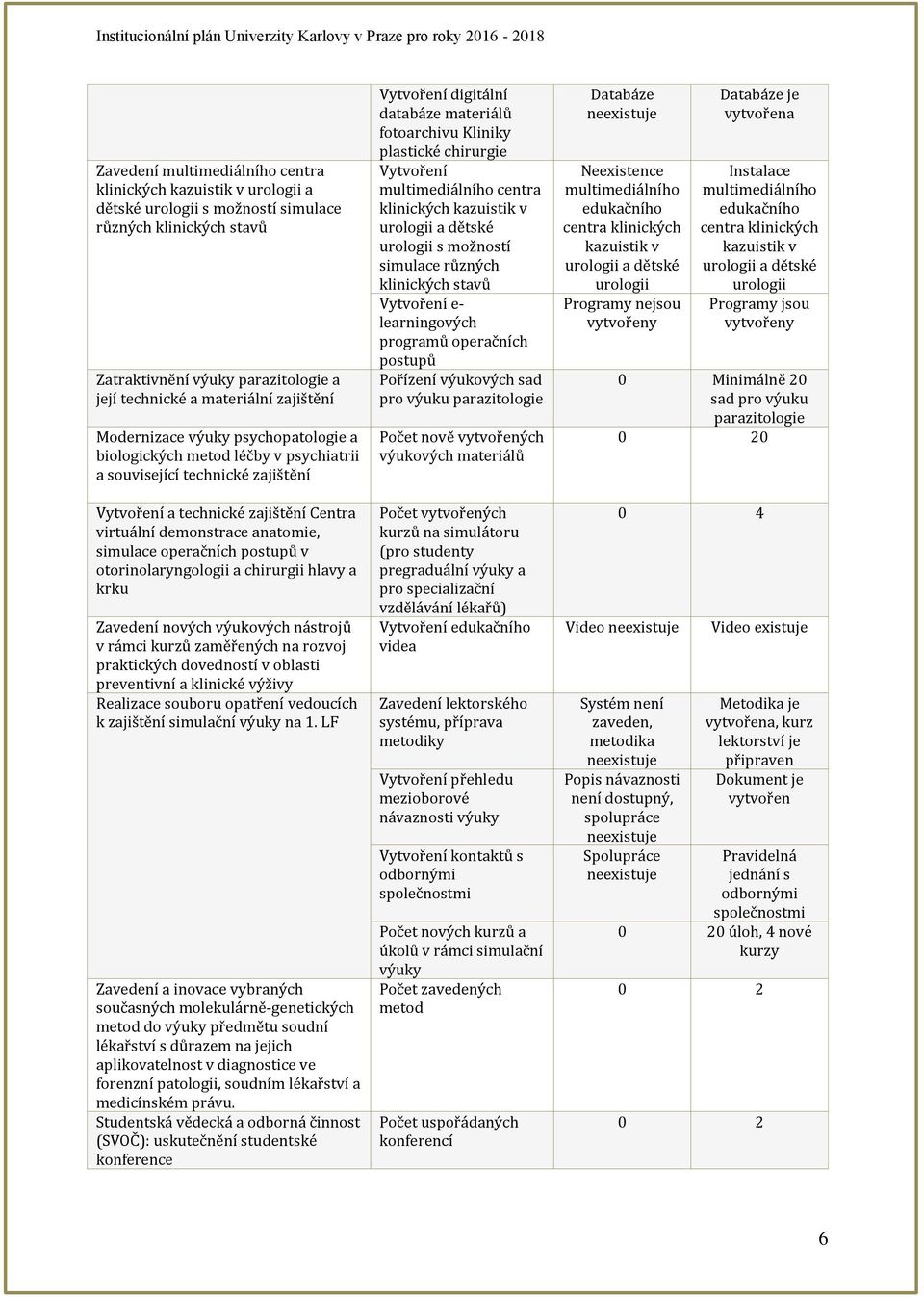 Institucionální plán Univerzity Karlovy v Praze pro roky 2016 - 2018

| | | | |
|---|---|---|---|
| | Vytvoření digitální databáze materiálů fotoarchivu Kliniky plastické chirurgie | Databáze neexistuje | Databáze je vytvořena |
| Zavedení multimediálního centra klinických kazuistik v urologii a dětské urologii s možností simulace různých klinických stavů | Vytvoření multimediálního centra klinických kazuistik v urologii a dětské urologii s možností simulace různých klinických stavů | Neexistence multimediálního edukačního centra klinických kazuistik v urologii a dětské urologii | Instalace multimediálního edukačního centra klinických kazuistik v urologii a dětské urologii |
| | Vytvoření e-learningových programů operačních postupů | Programy nejsou vytvořeny | Programy jsou vytvořeny |
| Zatraktivnění výuky parazitologie a její technické a materiální zajištění | Pořízení výukových sad pro výuku parazitologie | 0 | Minimálně 20 sad pro výuku parazitologie |
| Modernizace výuky psychopatologie a biologických metod léčby v psychiatrii a související technické zajištění | Počet nově vytvořených výukových materiálů | 0 | 20 |
| Vytvoření a technické zajištění Centra virtuální demonstrace anatomie, simulace operačních postupů v otorinolaryngologii a chirurgii hlavy a krku | Počet vytvořených kurzů na simulátoru (pro studenty pregraduální výuky a pro specializační vzdělávání lékařů) | 0 | 4 |
| Zavedení nových výukových nástrojů v rámci kurzů zaměřených na rozvoj praktických dovedností v oblasti preventivní a klinické výživy | Vytvoření edukačního videa | Video neexistuje | Video existuje |
| Realizace souboru opatření vedoucích k zajištění simulační výuky na 1. LF | Zavedení lektorského systému, příprava metodiky | Systém není zaveden, metodika neexistuje | Metodika je vytvořena, kurz lektorství je připraven |
| | Vytvoření přehledu mezioborové návaznosti výuky | Popis návaznosti není dostupný, spolupráce neexistuje | Dokument je vytvořen |
| | Vytvoření kontaktů s odbornými společnostmi | Spolupráce neexistuje | Pravidelná jednání s odbornými společnostmi |
| | Počet nových kurzů a úkolů v rámci simulační výuky | 0 | 20 úloh, 4 nové kurzy |
| Zavedení a inovace vybraných současných molekulárně-genetických metod do výuky předmětu soudní lékařství s důrazem na jejich aplikovatelnost v diagnostice ve forenzní patologii, soudním lékařství a medicínském právu. | Počet zavedených metod | 0 | 2 |
| Studentská vědecká a odborná činnost (SVOČ): uskutečnění studentské konference | Počet uspořádaných konferencí | 0 | 2 |

6